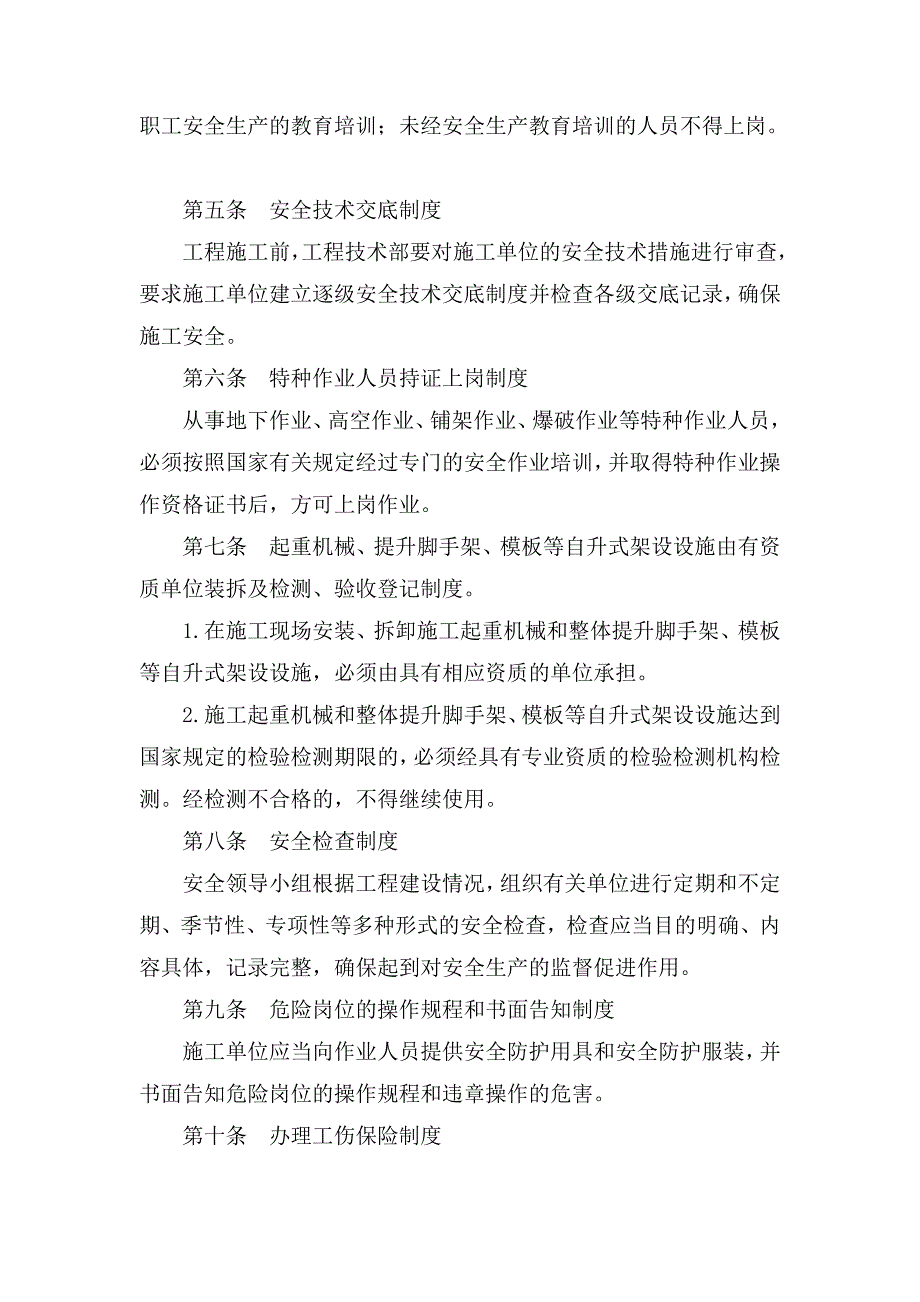 职工安全生产的教育培训；未经安全生产教育培训的人员不得上岗。

第五条　安全技术交底制度

工程施工前，工程技术部要对施工单位的安全技术措施进行审查，要求施工单位建立逐级安全技术交底制度并检查各级交底记录，确保施工安全。

第六条　特种作业人员持证上岗制度

从事地下作业、高空作业、铺架作业、爆破作业等特种作业人员，必须按照国家有关规定经过专门的安全作业培训，并取得特种作业操作资格证书后，方可上岗作业。

第七条　起重机械、提升脚手架、模板等自升式架设设施由有资质单位装拆及检测、验收登记制度。

1.在施工现场安装、拆卸施工起重机械和整体提升脚手架、模板等自升式架设设施，必须由具有相应资质的单位承担。

2.施工起重机械和整体提升脚手架、模板等自升式架设设施达到国家规定的检验检测期限的，必须经具有专业资质的检验检测机构检测。经检测不合格的，不得继续使用。

第八条　安全检查制度

安全领导小组根据工程建设情况，组织有关单位进行定期和不定期、季节性、专项性等多种形式的安全检查，检查应当目的明确、内容具体，记录完整，确保起到对安全生产的监督促进作用。

第九条　危险岗位的操作规程和书面告知制度

施工单位应当向作业人员提供安全防护用具和安全防护服装，并书面告知危险岗位的操作规程和违章操作的危害。

第十条　办理工伤保险制度